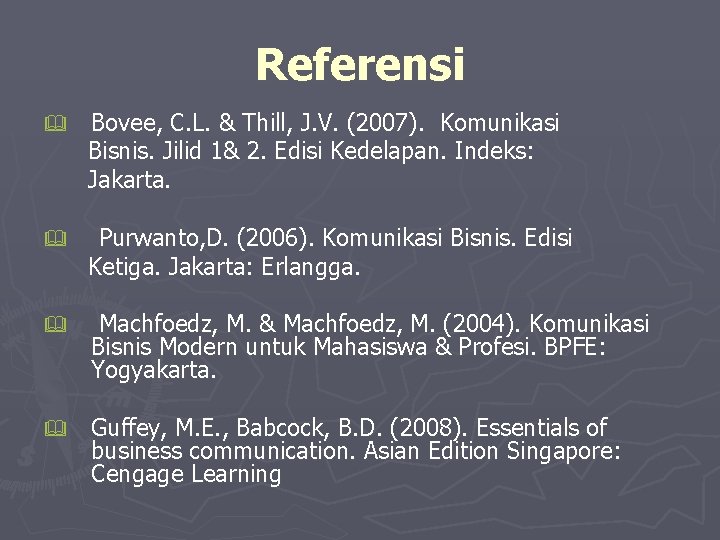 Referensi

Bovee, C.L. & Thill, J.V. (2007). Komunikasi Bisnis. Jilid 1& 2. Edisi Kedelapan. Indeks: Jakarta.

Purwanto,D. (2006). Komunikasi Bisnis. Edisi Ketiga. Jakarta: Erlangga.

Machfoedz, M. & Machfoedz, M. (2004). Komunikasi Bisnis Modern untuk Mahasiswa & Profesi. BPFE: Yogyakarta.

Guffey, M.E., Babcock, B.D. (2008). Essentials of business communication. Asian Edition Singapore: Cengage Learning